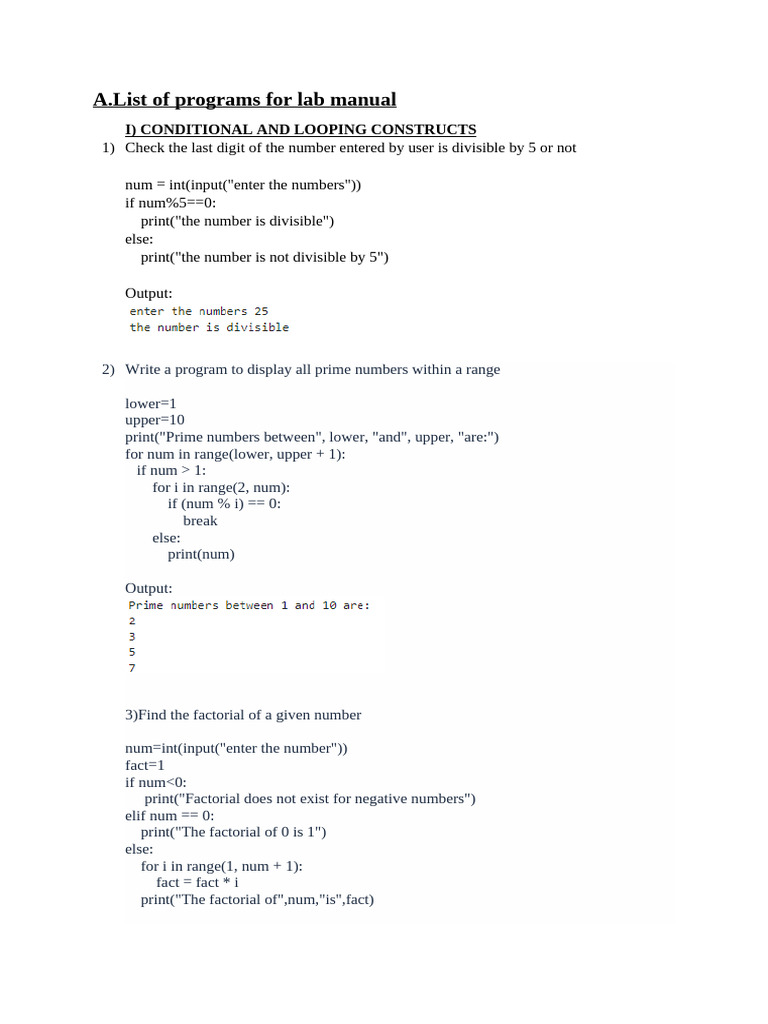 A.List of programs for lab manual

I) CONDITIONAL AND LOOPING CONSTRUCTS

1) Check the last digit of the number entered by user is divisible by 5 or not

num = int(input("enter the numbers"))
if num%5==0:
    print("the number is divisible")
else:
    print("the number is not divisible by 5")

Output:
enter the numbers 25
the number is divisible

2) Write a program to display all prime numbers within a range

lower=1
upper=10
print("Prime numbers between", lower, "and", upper, "are:")
for num in range(lower, upper + 1):
    if num > 1:
        for i in range(2, num):
            if (num % i) == 0:
                break
        else:
            print(num)

Output:
Prime numbers between 1 and 10 are:
2
3
5
7

3)Find the factorial of a given number

num=int(input("enter the number"))
fact=1
if num<0:
    print("Factorial does not exist for negative numbers")
elif num == 0:
    print("The factorial of 0 is 1")
else:
    for i in range(1, num + 1):
        fact = fact * i
    print("The factorial of",num,"is",fact)